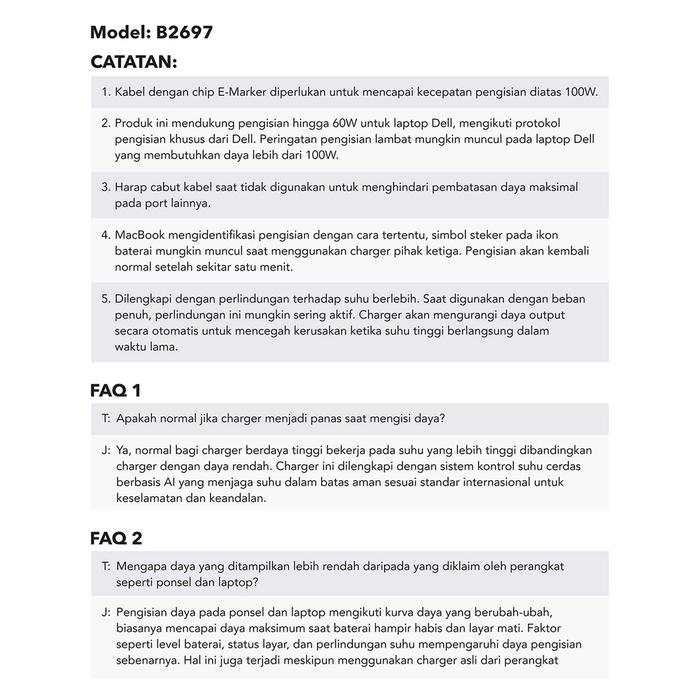 Model: B2697

CATATAN:

1. Kabel dengan chip E-Marker diperlukan untuk mencapai kecepatan pengisian diatas 100W.

2. Produk ini mendukung pengisian hingga 60W untuk laptop Dell, mengikuti protokol pengisian khusus dari Dell. Peringatan pengisian lambat mungkin muncul pada laptop Dell yang membutuhkan daya lebih dari 100W.

3. Harap cabut kabel saat tidak digunakan untuk menghindari pembatasan daya maksimal pada port lainnya.

4. MacBook mengidentifikasi pengisian dengan cara tertentu, simbol steker pada ikon baterai mungkin muncul saat menggunakan charger pihak ketiga. Pengisian akan kembali normal setelah sekitar satu menit.

5. Dilengkapi dengan perlindungan terhadap suhu berlebih. Saat digunakan dengan beban penuh, perlindungan ini mungkin sering aktif. Charger akan mengurangi daya output secara otomatis untuk mencegah kerusakan ketika suhu tinggi berlangsung dalam waktu lama.

FAQ 1

T: Apakah normal jika charger menjadi panas saat mengisi daya?

J: Ya, normal bagi charger berdaya tinggi bekerja pada suhu yang lebih tinggi dibandingkan charger dengan daya rendah. Charger ini dilengkapi dengan sistem kontrol suhu cerdas berbasis AI yang menjaga suhu dalam batas aman sesuai standar internasional untuk keselamatan dan keandalan.

FAQ 2

T: Mengapa daya yang ditampilkan lebih rendah daripada yang diklaim oleh perangkat seperti ponsel dan laptop?

J: Pengisian daya pada ponsel dan laptop mengikuti kurva daya yang berubah-ubah, biasanya mencapai daya maksimum saat baterai hampir habis dan layar mati. Faktor seperti level baterai, status layar, dan perlindungan suhu mempengaruhi daya pengisian sebenarnya. Hal ini juga terjadi meskipun menggunakan charger asli dari perangkat